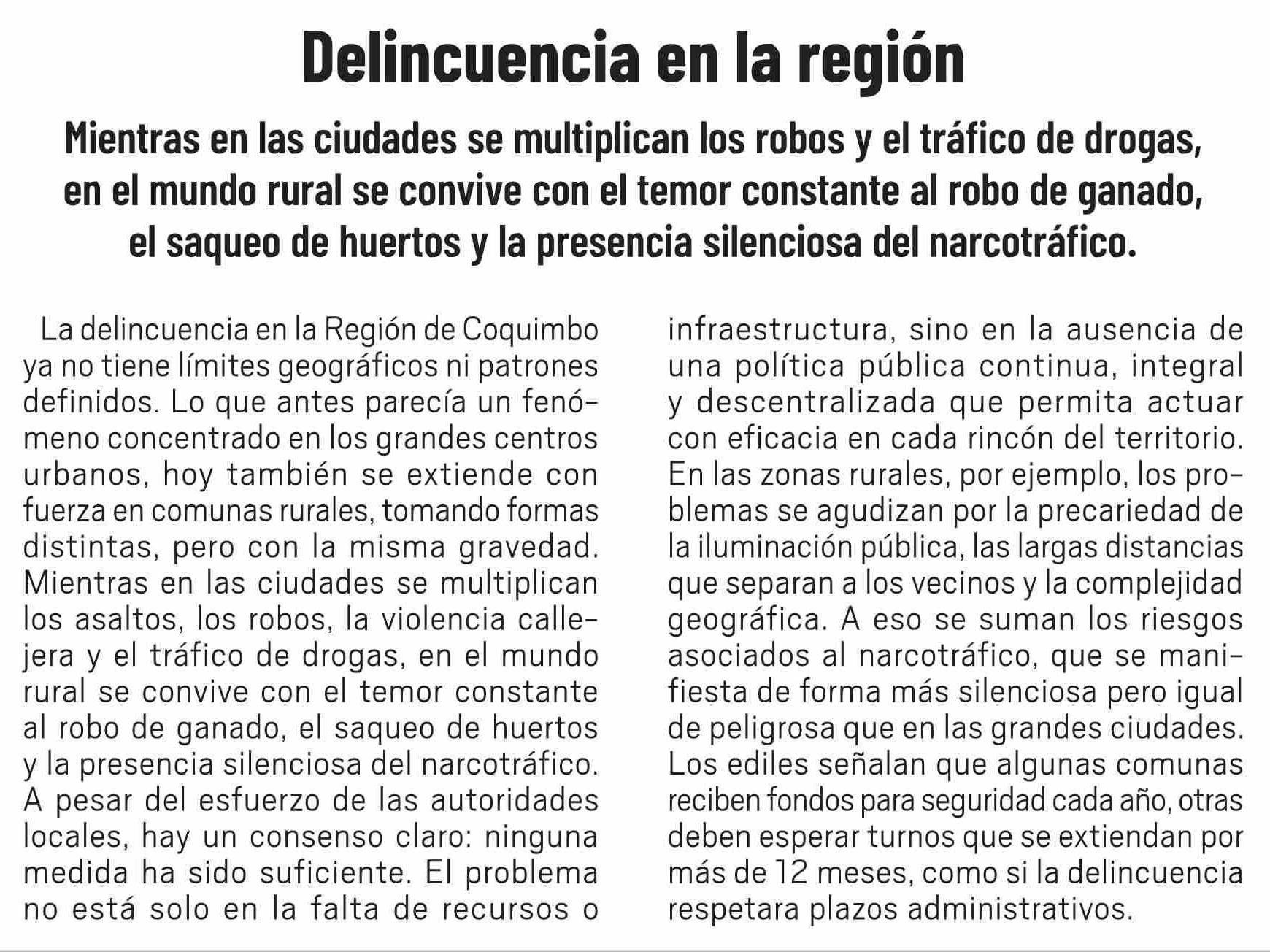 Delincuencia en la región

Mientras en las ciudades se multiplican los robos y el tráfico de drogas, en el mundo rural se convive con el temor constante al robo de ganado, el saqueo de huertos y la presencia silenciosa del narcotráfico.

La delincuencia en la Región de Coquimbo ya no tiene límites geográficos ni patrones definidos. Lo que antes parecía un fenómeno concentrado en los grandes centros urbanos, hoy también se extiende con fuerza en comunas rurales, tomando formas distintas, pero con la misma gravedad. Mientras en las ciudades se multiplican los asaltos, los robos, la violencia callejera y el tráfico de drogas, en el mundo rural se convive con el temor constante al robo de ganado, el saqueo de huertos y la presencia silenciosa del narcotráfico. A pesar del esfuerzo de las autoridades locales, hay un consenso claro: ninguna medida ha sido suficiente. El problema no está solo en la falta de recursos o infraestructura, sino en la ausencia de una política pública continua, integral y descentralizada que permita actuar con eficacia en cada rincón del territorio. En las zonas rurales, por ejemplo, los problemas se agudizan por la precariedad de la iluminación pública, las largas distancias que separan a los vecinos y la complejidad geográfica. A eso se suman los riesgos asociados al narcotráfico, que se manifiesta de forma más silenciosa pero igual de peligrosa que en las grandes ciudades. Los ediles señalan que algunas comunas reciben fondos para seguridad cada año, otras deben esperar turnos que se extiendan por más de 12 meses, como si la delincuencia respetara plazos administrativos.